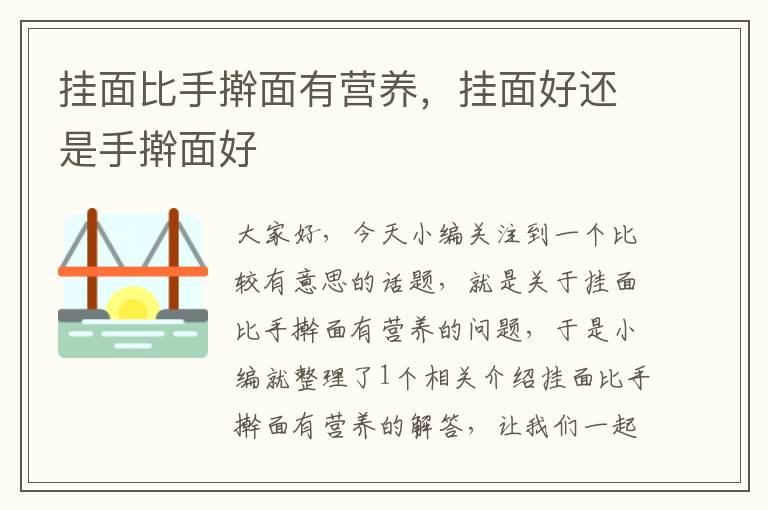 挂面比手擀面有营养，挂面好还是手擀面好

大家好，今天小编关注到一个比较有意思的话题，就是关于挂面比手擀面有营养的问题，于是小编就整理了1个相关介绍挂面比手擀面有营养的解答，让我们一起